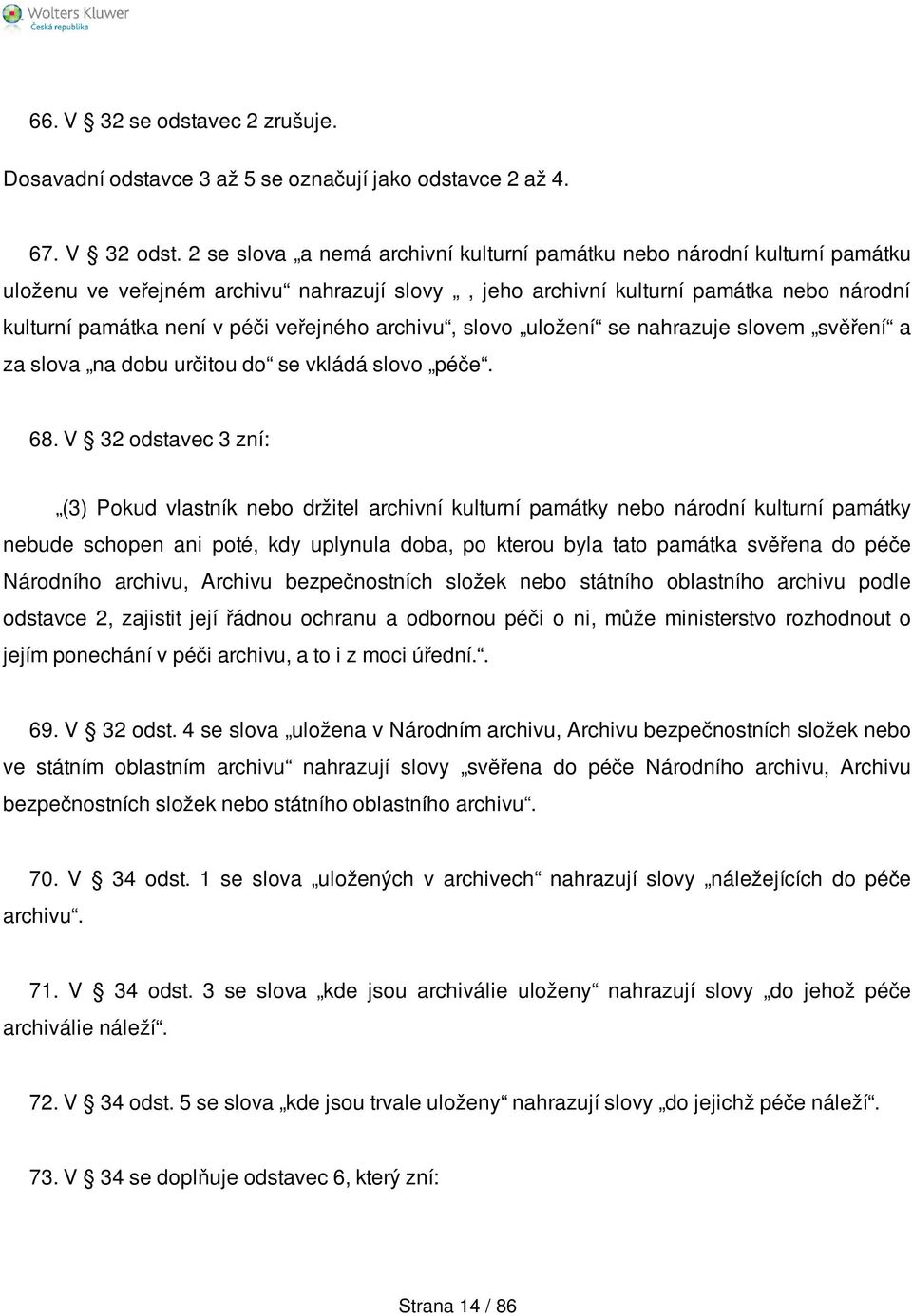 Wolters Kluwer
Česká republika

66. V § 32 se odstavec 2 zrušuje.

Dosavadní odstavce 3 až 5 se označují jako odstavce 2 až 4.

67. V § 32 odst. 2 se slova „a nemá archivní kulturní památku nebo národní kulturní památku uloženu ve veřejném archivu“ nahrazují slovy „, jeho archivní kulturní památka nebo národní kulturní památka není v péči veřejného archivu“, slovo „uložení“ se nahrazuje slovem „svěření“ a za slova „na dobu určitou do“ se vkládá slovo „péče“.

68. V § 32 odstavec 3 zní:

„(3) Pokud vlastník nebo držitel archivní kulturní památky nebo národní kulturní památky nebude schopen ani poté, kdy uplynula doba, po kterou byla tato památka svěřena do péče Národního archivu, Archivu bezpečnostních složek nebo státního oblastního archivu podle odstavce 2, zajistit její řádnou ochranu a odbornou péči o ni, může ministerstvo rozhodnout o jejím ponechání v péči archivu, a to i z moci úřední.“.

69. V § 32 odst. 4 se slova „uložena v Národním archivu, Archivu bezpečnostních složek nebo ve státním oblastním archivu“ nahrazují slovy „svěřena do péče Národního archivu, Archivu bezpečnostních složek nebo státního oblastního archivu“.

70. V § 34 odst. 1 se slova „uložených v archivech“ nahrazují slovy „náležejících do péče archivu“.

71. V § 34 odst. 3 se slova „kde jsou archiválie uloženy“ nahrazují slovy „do jehož péče archiválie náleží“.

72. V § 34 odst. 5 se slova „kde jsou trvale uloženy“ nahrazují slovy „do jejichž péče náleží“.

73. V § 34 se doplňuje odstavec 6, který zní:

Strana 14 / 86